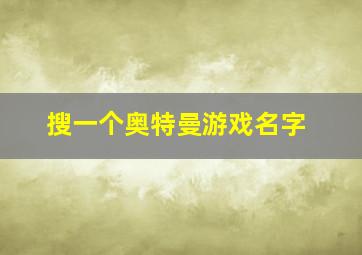 搜一个奥特曼游戏名字